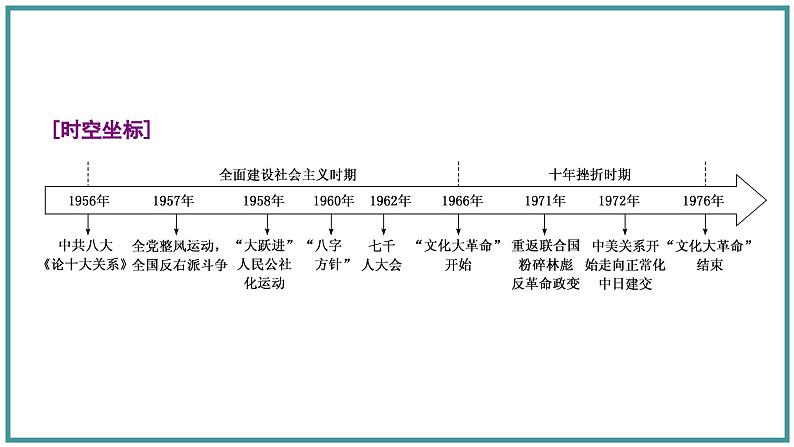 [时空坐标]

全面建设社会主义时期

十年挫折时期

1956年 1957年 1958年 1960年 1962年 1966年 1971年 1972年 1976年

中共八大《论十大关系》

全党整风运动，全国反右派斗争

“大跃进”人民公社化运动

“八字方针”

七千人大会

“文化大革命”开始

重返联合国 粉碎林彪反革命政变

中美关系开始走向正常化 中日建交

“文化大革命”结束